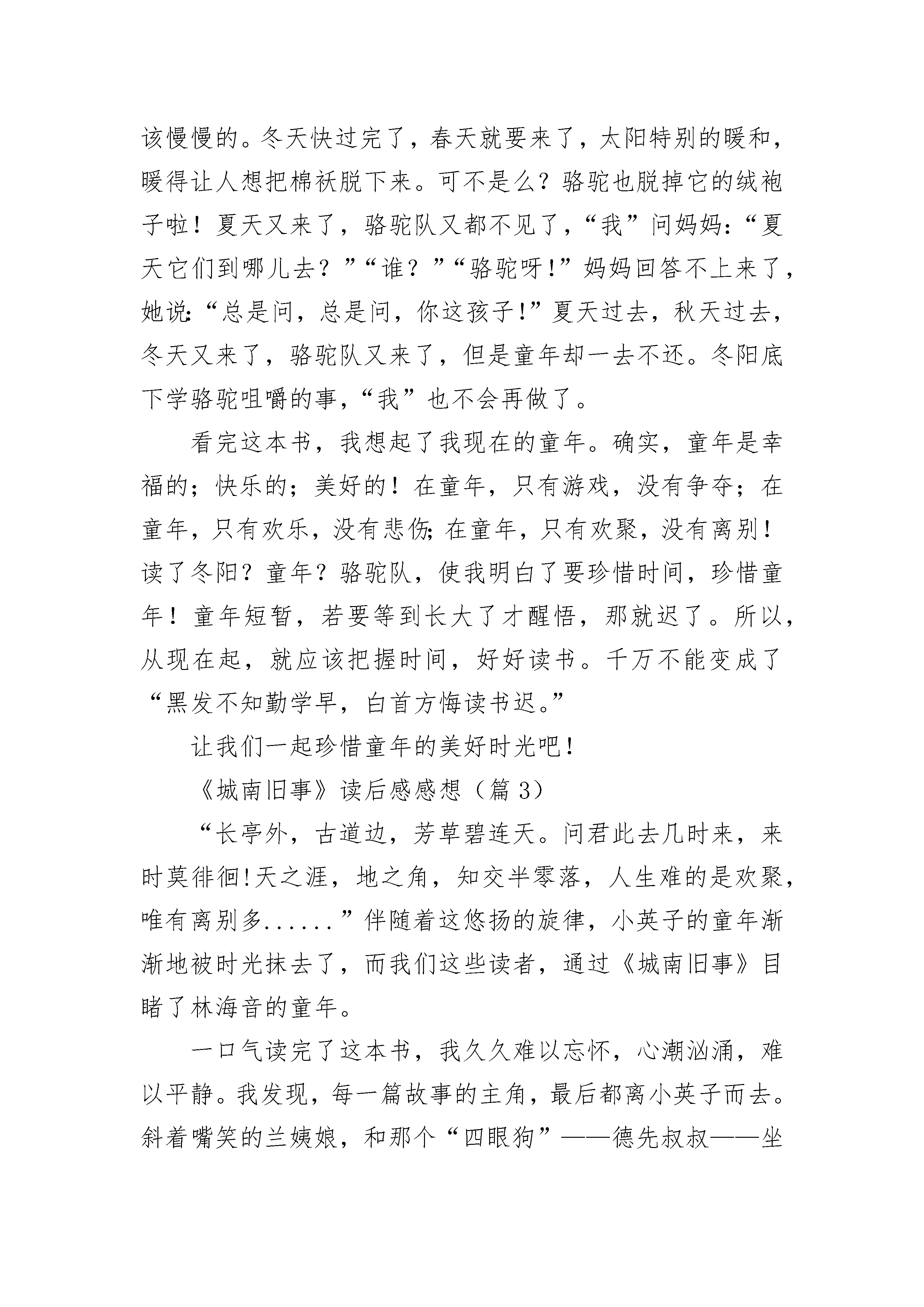 该慢慢的。冬天快过完了，春天就要来了，太阳特别的暖和，暖得让人想把棉袄脱下来。可不是么？骆驼也脱掉它的绒袍子啦！夏天又来了，骆驼队又都不见了，“我”问妈妈：“夏天它们到哪儿去？”“谁？”“骆驼呀!”妈妈回答不上来了，她说:“总是问，总是问，你这孩子!”夏天过去，秋天过去，冬天又来了，骆驼队又来了，但是童年却一去不还。冬阳底下学骆驼咀嚼的事，“我”也不会再做了。

看完这本书，我想起了我现在的童年。确实，童年是幸福的；快乐的；美好的！在童年，只有游戏，没有争夺；在童年，只有欢乐，没有悲伤;在童年，只有欢聚，没有离别！读了冬阳？童年？骆驼队，使我明白了要珍惜时间，珍惜童年！童年短暂，若要等到长大了才醒悟，那就迟了。所以，从现在起，就应该把握时间，好好读书。千万不能变成了“黑发不知勤学早，白首方悔读书迟。”

让我们一起珍惜童年的美好时光吧!

《城南旧事》读后感感想（篇 3）

“长亭外，古道边，芳草碧连天。问君此去几时来，来时莫徘徊!天之涯，地之角，知交半零落，人生难的是欢聚，唯有离别多......”伴随着这悠扬的旋律，小英子的童年渐渐地被时光抹去了，而我们这些读者，通过《城南旧事》目睹了林海音的童年。

一口气读完了这本书，我久久难以忘怀，心潮汹涌，难以平静。我发现，每一篇故事的主角，最后都离小英子而去。斜着嘴笑的兰姨娘，和那个“四眼狗”——德先叔叔——坐